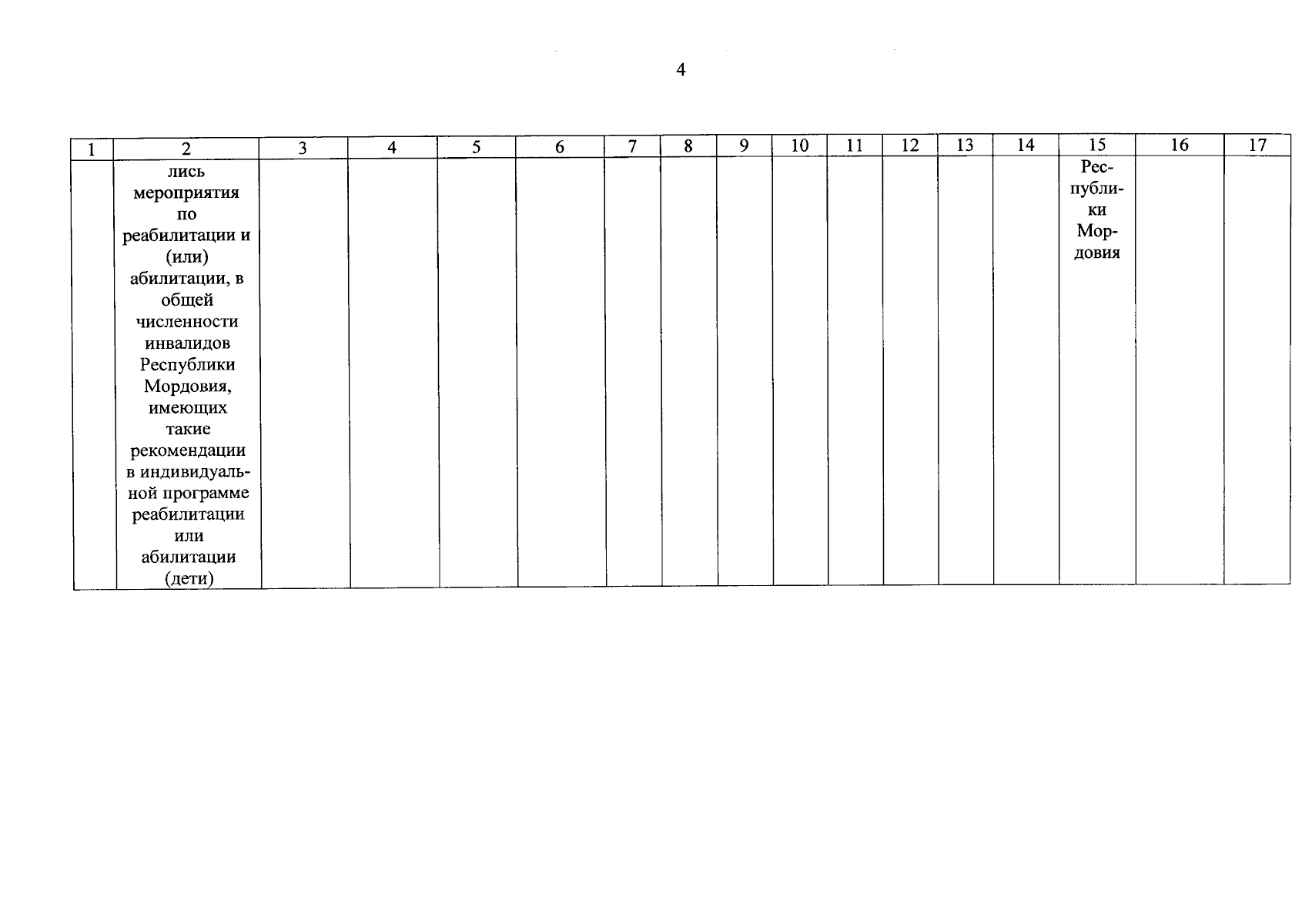 4

| 1 | 2 | 3 | 4 | 5 | 6 | 7 | 8 | 9 | 10 | 11 | 12 | 13 | 14 | 15 | 16 | 17 |
|---|---|---|---|---|---|---|---|---|---|---|---|---|---|---|---|---|
| | лись мероприятия по реабилитации и (или) абилитации, в общей численности инвалидов Республики Мордовия, имеющих такие рекомендации в индивидуальной программе реабилитации или абилитации (дети) | | | | | | | | | | | | | Республики Мордовия | | |